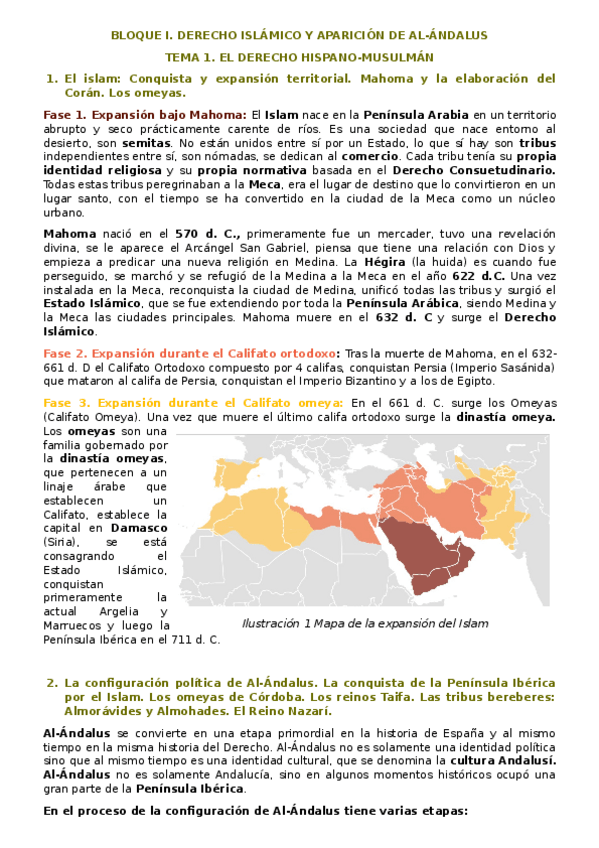 BLOQUE I. DERECHO ISLÁMICO Y APARICIÓN DE AL-ÁNDALUS

TEMA 1. EL DERECHO HISPANO-MUSULMÁN

1. El islam: Conquista y expansión territorial. Mahoma y la elaboración del Corán. Los omeyas.

Fase 1. Expansión bajo Mahoma: El Islam nace en la Península Arabia en un territorio abrupto y seco prácticamente carente de ríos. Es una sociedad que nace entorno al desierto, son semitas. No están unidos entre sí por un Estado, lo que sí hay son tribus independientes entre sí, son nómadas, se dedican al comercio. Cada tribu tenía su propia identidad religiosa y su propia normativa basada en el Derecho Consuetudinario. Todas estas tribus peregrinaban a la Meca, era el lugar de destino que lo convirtieron en un lugar santo, con el tiempo se ha convertido en la ciudad de la Meca como un núcleo urbano.

Mahoma nació en el 570 d. C., primeramente fue un mercader, tuvo una revelación divina, se le aparece el Arcángel San Gabriel, piensa que tiene una relación con Dios y empieza a predicar una nueva religión en Medina. La Hégira (la huida) es cuando fue perseguido, se marchó y se refugió de la Medina a la Meca en el año 622 d.C. Una vez instalada en la Meca, reconquista la ciudad de Medina, unificó todas las tribus y surgió el Estado Islámico, que se fue extendiendo por toda la Península Arábica, siendo Medina y la Meca las ciudades principales. Mahoma muere en el 632 d. C y surge el Derecho Islámico.

Fase 2. Expansión durante el Califato ortodoxo: Tras la muerte de Mahoma, en el 632-661 d. D el Califato Ortodoxo compuesto por 4 califas, conquistan Persia (Imperio Sasánida) que mataron al califa de Persia, conquistan el Imperio Bizantino y a los de Egipto.

Fase 3. Expansión durante el Califato omeya: En el 661 d. C. surge los Omeyas (Califato Omeya). Una vez que muere el último califa ortodoxo surge la dinastía omeya. Los omeyas son una familia gobernado por la dinastía omeyas, que pertenecen a un linaje árabe que establecen un Califato, establece la capital en Damasco (Siria), se está consagrando el Estado Islámico, conquistan primeramente la actual Argelia y Marruecos y luego la Península Ibérica en el 711 d. C.

Ilustración 1 Mapa de la expansión del Islam

2. La configuración política de Al-Ándalus. La conquista de la Península Ibérica por el Islam. Los omeyas de Córdoba. Los reinos Taifa. Las tribus bereberes: Almorávides y Almohades. El Reino Nazarí.

Al-Ándalus se convierte en una etapa primordial en la historia de España y al mismo tiempo en la misma historia del Derecho. Al-Ándalus no es solamente una identidad política sino que al mismo tiempo es una identidad cultural, que se denomina la cultura Andalusí. Al-Ándalus no es solamente Andalucía, sino en algunos momentos históricos ocupó una gran parte de la Península Ibérica.

En el proceso de la configuración de Al-Ándalus tiene varias etapas: